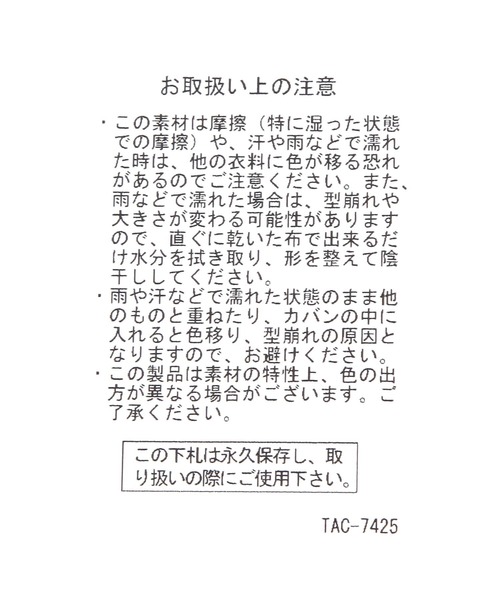 お取扱い上の注意

・この素材は摩擦（特に湿った状態での摩擦）や、汗や雨などで濡れた時は、他の衣料に色が移る恐れがあるのでご注意ください。また、雨などで濡れた場合は、型崩れや大きさが変わる可能性がありますので、直ぐに乾いた布で出来るだけ水分を拭き取り、形を整えて陰干ししてください。
・雨や汗などで濡れた状態のまま他のものと重ねたり、カバンの中に入れると色移り、型崩れの原因となりますので、お避けください。
・この製品は素材の特性上、色の出方が異なる場合がございます。ご了承ください。

この下札は永久保存し、取り扱いの際にご使用下さい。

TAC-7425